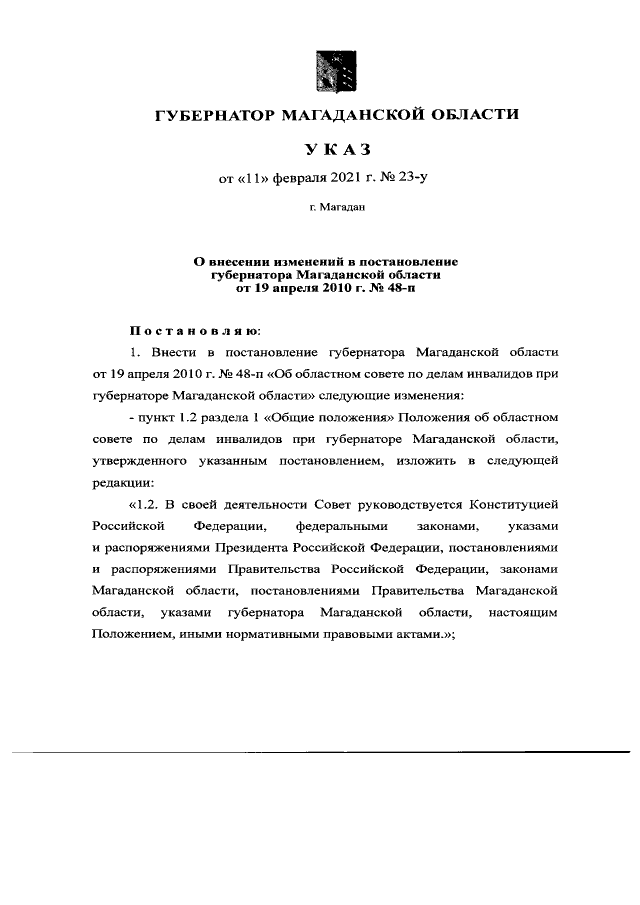 ГУБЕРНАТОР МАГАДАНСКОЙ ОБЛАСТИ

УКАЗ

от «11» февраля 2021 г. № 23-у

г. Магадан

О внесении изменений в постановление губернатора Магаданской области от 19 апреля 2010 г. № 48-п

Постановляю:

1. Внести в постановление губернатора Магаданской области от 19 апреля 2010 г. № 48-п «Об областном совете по делам инвалидов при губернаторе Магаданской области» следующие изменения:

- пункт 1.2 раздела 1 «Общие положения» Положения об областном совете по делам инвалидов при губернаторе Магаданской области, утвержденного указанным постановлением, изложить в следующей редакции:

«1.2. В своей деятельности Совет руководствуется Конституцией Российской Федерации, федеральными законами, указами и распоряжениями Президента Российской Федерации, постановлениями и распоряжениями Правительства Российской Федерации, законами Магаданской области, постановлениями Правительства Магаданской области, указами губернатора Магаданской области, настоящим Положением, иными нормативными правовыми актами.»;